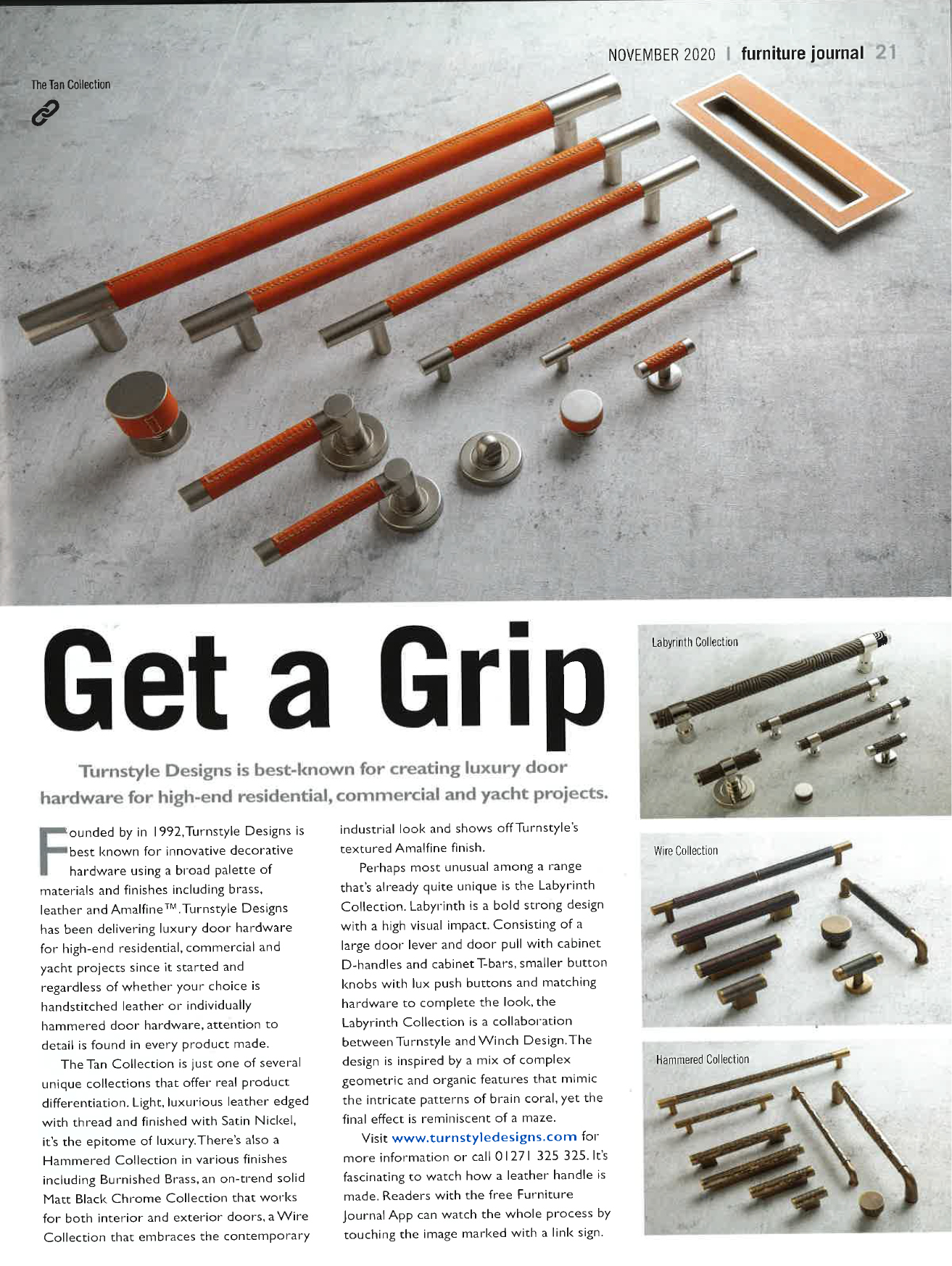 NOVEMBER 2020 | furniture journal 21

The Tan Collection

Get a Grip

Turnstyle Designs is best-known for creating luxury door hardware for high-end residential, commercial and yacht projects.

Founded by in 1992, Turnstyle Designs is best known for innovative decorative hardware using a broad palette of materials and finishes including brass, leather and Amalfine™. Turnstyle Designs has been delivering luxury door hardware for high-end residential, commercial and yacht projects since it started and regardless of whether your choice is handstitched leather or individually hammered door hardware, attention to detail is found in every product made.

The Tan Collection is just one of several unique collections that offer real product differentiation. Light, luxurious leather edged with thread and finished with Satin Nickel, it's the epitome of luxury. There's also a Hammered Collection in various finishes including Burnished Brass, an on-trend solid Matt Black Chrome Collection that works for both interior and exterior doors, a Wire Collection that embraces the contemporary industrial look and shows off Turnstyle's textured Amalfine finish.

Perhaps most unusual among a range that's already quite unique is the Labyrinth Collection. Labyrinth is a bold strong design with a high visual impact. Consisting of a large door lever and door pull with cabinet D-handles and cabinet T-bars, smaller button knobs with lux push buttons and matching hardware to complete the look, the Labyrinth Collection is a collaboration between Turnstyle and Winch Design. The design is inspired by a mix of complex geometric and organic features that mimic the intricate patterns of brain coral, yet the final effect is reminiscent of a maze.

Visit www.turnstyledesigns.com for more information or call 01271 325 325. It's fascinating to watch how a leather handle is made. Readers with the free Furniture Journal App can watch the whole process by touching the image marked with a link sign.

Labyrinth Collection

Wire Collection

Hammered Collection